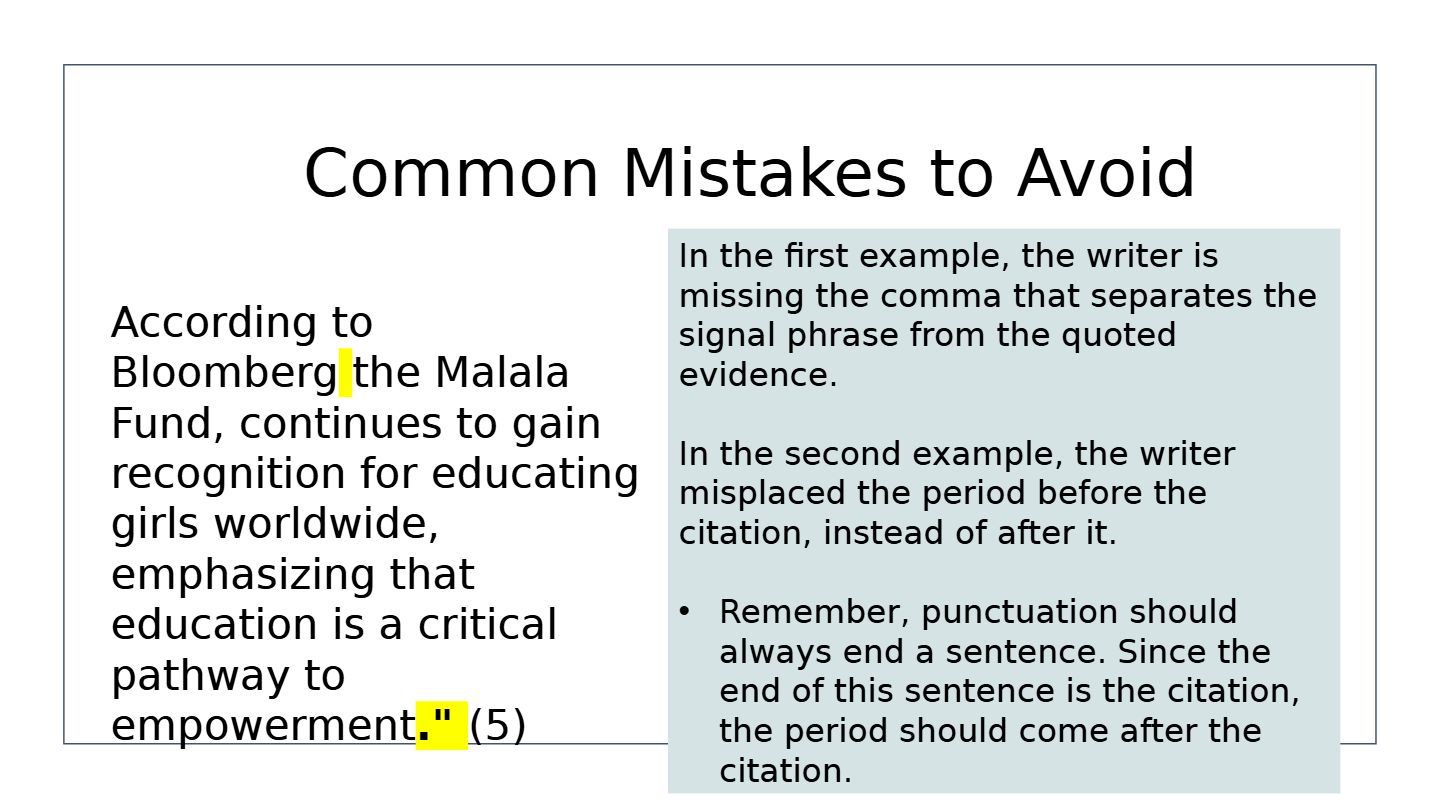 Common Mistakes to Avoid

According to Bloomberg the Malala Fund, continues to gain recognition for educating girls worldwide, emphasizing that education is a critical pathway to empowerment." (5)

In the first example, the writer is missing the comma that separates the signal phrase from the quoted evidence.

In the second example, the writer misplaced the period before the citation, instead of after it.

• Remember, punctuation should always end a sentence. Since the end of this sentence is the citation, the period should come after the citation.